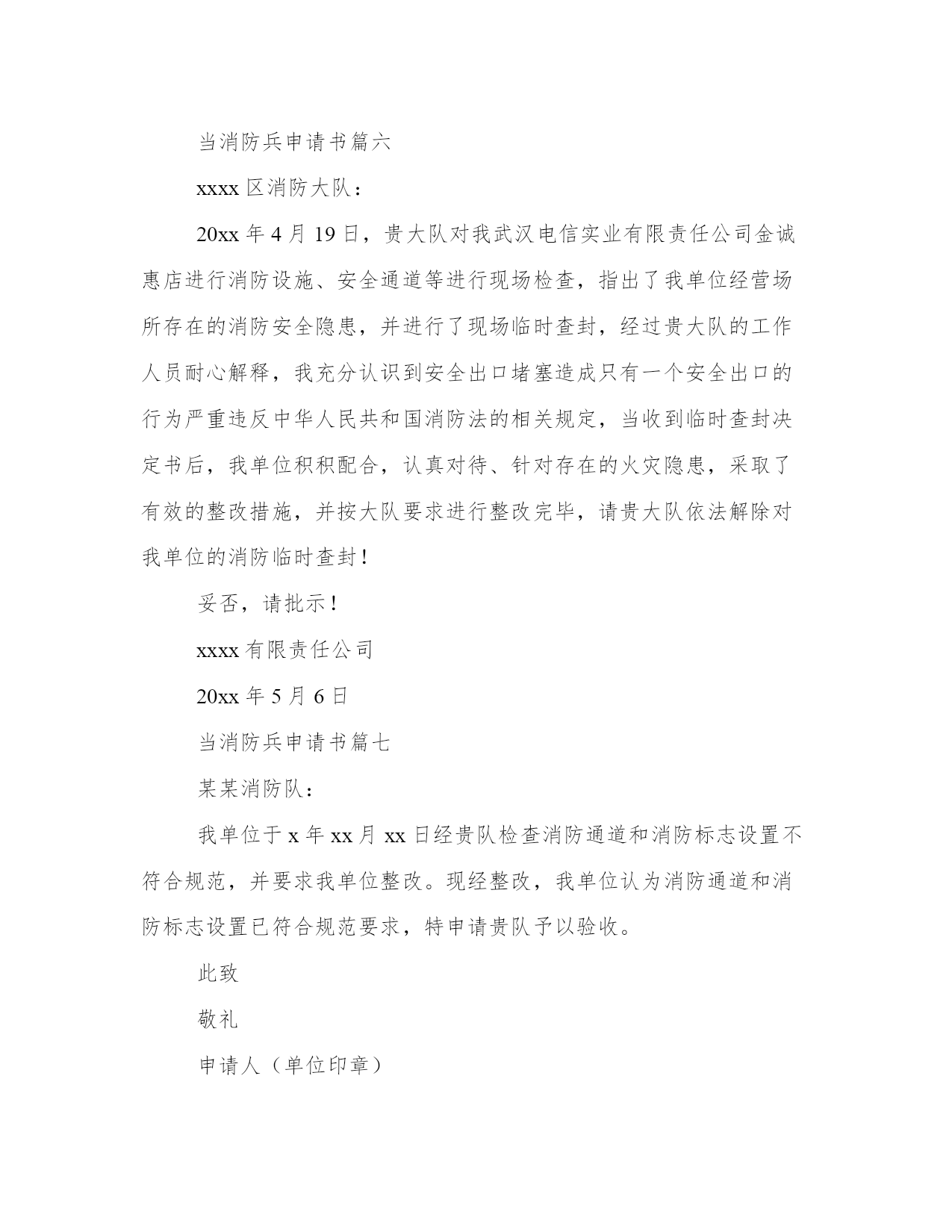 当消防兵申请书篇六

xxxx 区消防大队：

20xx 年 4 月 19 日，贵大队对我武汉电信实业有限责任公司金诚惠店进行消防设施、安全通道等进行现场检查，指出了我单位经营场所存在的消防安全隐患，并进行了现场临时查封，经过贵大队的工作人员耐心解释，我充分认识到安全出口堵塞造成只有一个安全出口的行为严重违反中华人民共和国消防法的相关规定，当收到临时查封决定书后，我单位积积配合，认真对待、针对存在的火灾隐患，采取了有效的整改措施，并按大队要求进行整改完毕，请贵大队依法解除对我单位的消防临时查封！

妥否，请批示！

xxxx 有限责任公司

20xx 年 5 月 6 日

当消防兵申请书篇七

某某消防队：

我单位于 x 年 xx 月 xx 日经贵队检查消防通道和消防标志设置不符合规范，并要求我单位整改。现经整改，我单位认为消防通道和消防标志设置已符合规范要求，特申请贵队予以验收。

此致

敬礼

申请人（单位印章）